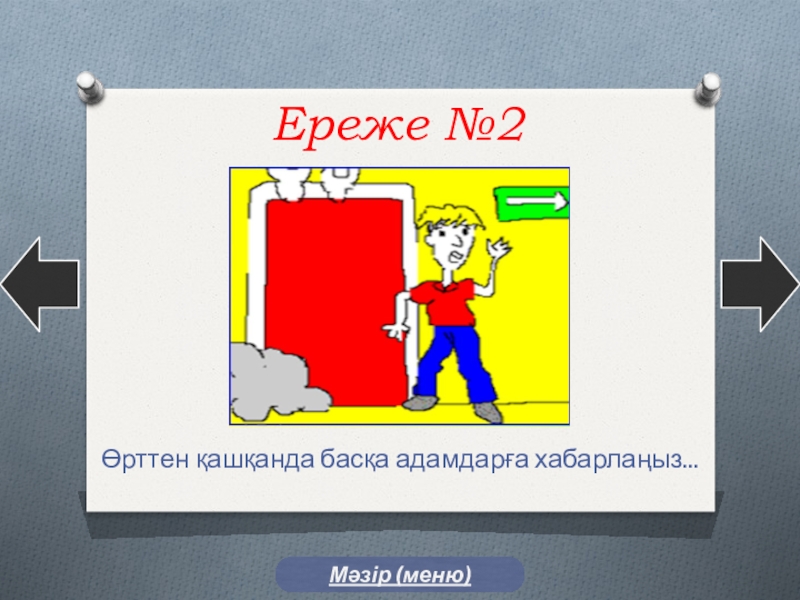 Ереже №2

Өрттен қашқанда басқа адамдарға хабарлаңыз...

Мәзір (меню)